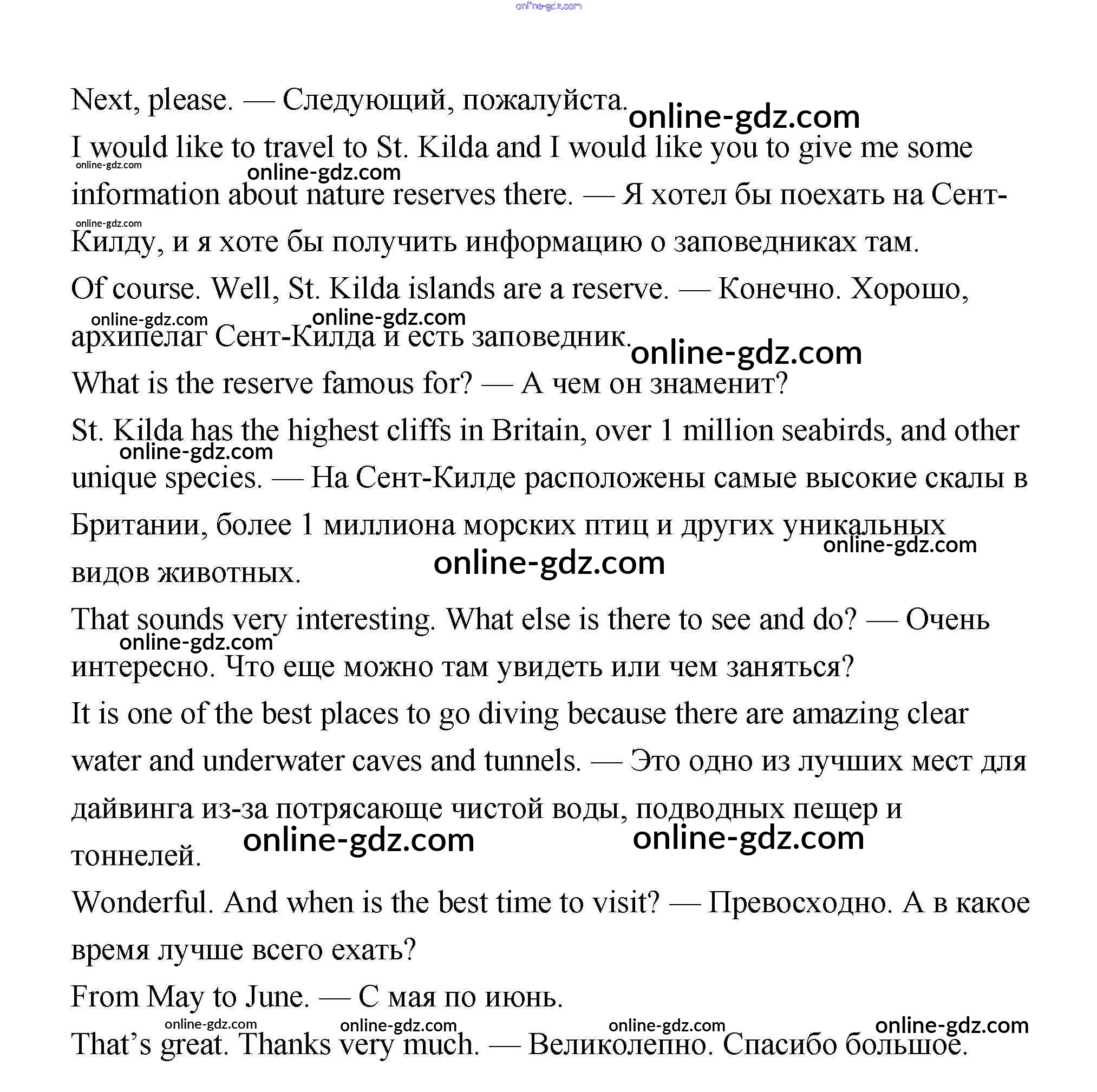 online-gdz.com

Next, please. — Следующий, пожалуйста. online-gdz.com

I would like to travel to St. Kilda and I would like you to give me some information about nature reserves there. — Я хотел бы поехать на Сент-Килду, и я хоте бы получить информацию о заповедниках там.

online-gdz.com online-gdz.com online-gdz.com

Of course. Well, St. Kilda islands are a reserve. — Конечно. Хорошо, архипелаг Сент-Килда и есть заповедник.

online-gdz.com online-gdz.com online-gdz.com

What is the reserve famous for? — А чем он знаменит?

St. Kilda has the highest cliffs in Britain, over 1 million seabirds, and other unique species. — На Сент-Килде расположены самые высокие скалы в Британии, более 1 миллиона морских птиц и других уникальных видов животных.

online-gdz.com online-gdz.com online-gdz.com

That sounds very interesting. What else is there to see and do? — Очень интересно. Что еще можно там увидеть или чем заняться?

online-gdz.com

It is one of the best places to go diving because there are amazing clear water and underwater caves and tunnels. — Это одно из лучших мест для дайвинга из-за потрясающе чистой воды, подводных пещер и тоннелей.

online-gdz.com online-gdz.com

Wonderful. And when is the best time to visit? — Превосходно. А в какое время лучше всего ехать?

From May to June. — С мая по июнь.

online-gdz.com online-gdz.com online-gdz.com online-gdz.com

That's great. Thanks very much. — Великолепно. Спасибо большое.